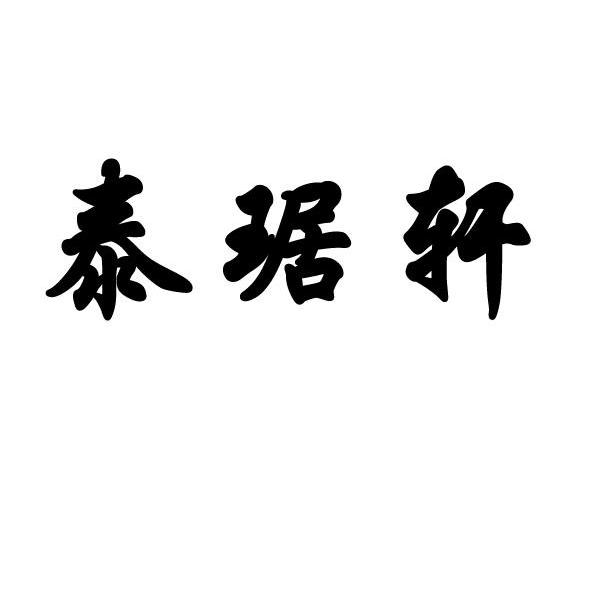 泰琚轩